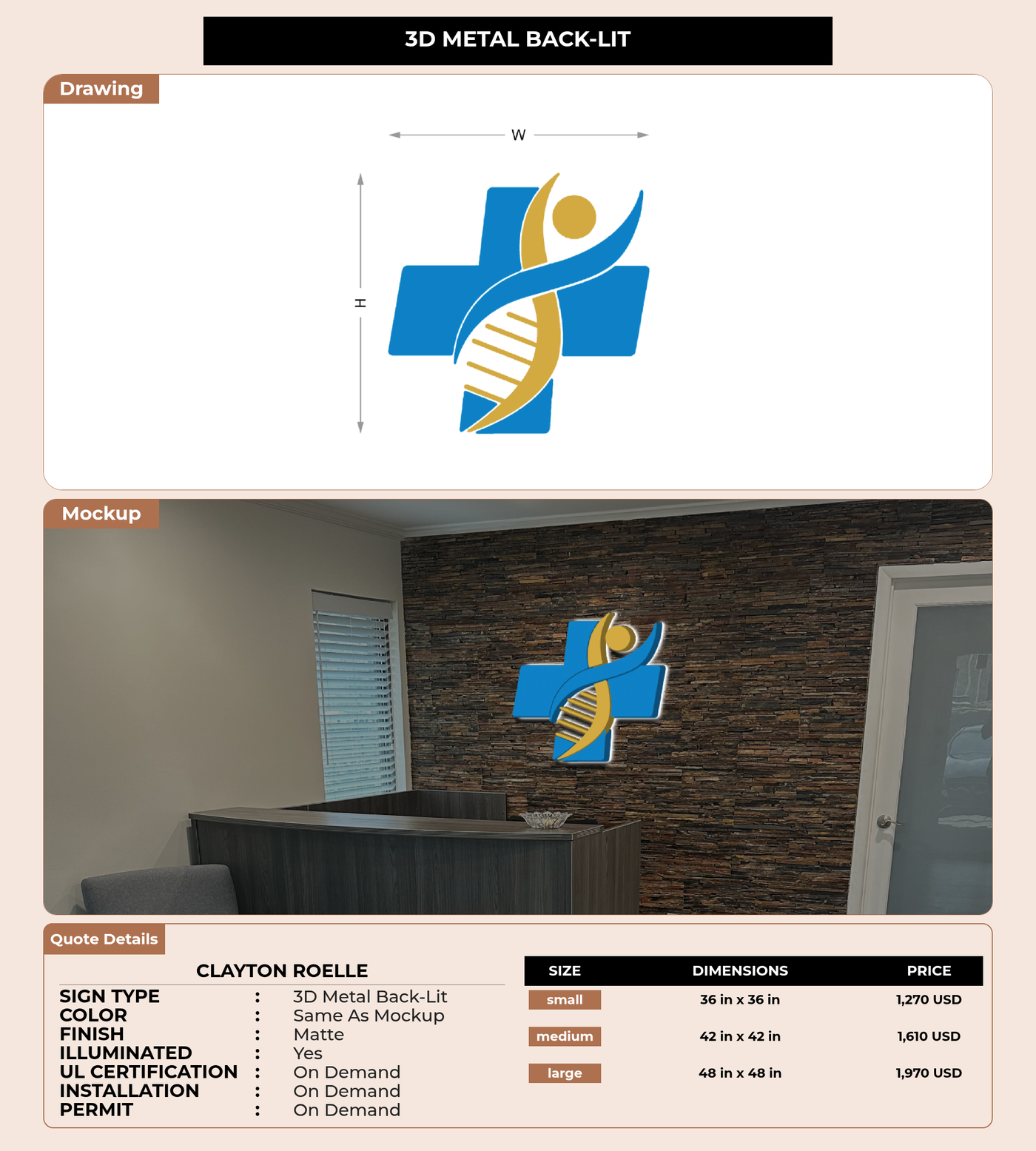 3D METAL BACK-LIT

Drawing

W

H

Mockup

Quote Details

CLAYTON ROELLE

SIGN TYPE : 3D Metal Back-Lit
COLOR : Same As Mockup
FINISH : Matte
ILLUMINATED : Yes
UL CERTIFICATION : On Demand
INSTALLATION : On Demand
PERMIT : On Demand

| SIZE | DIMENSIONS | PRICE |
|---|---|---|
| small | 36 in x 36 in | 1,270 USD |
| medium | 42 in x 42 in | 1,610 USD |
| large | 48 in x 48 in | 1,970 USD |